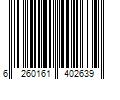 6 260161 402639